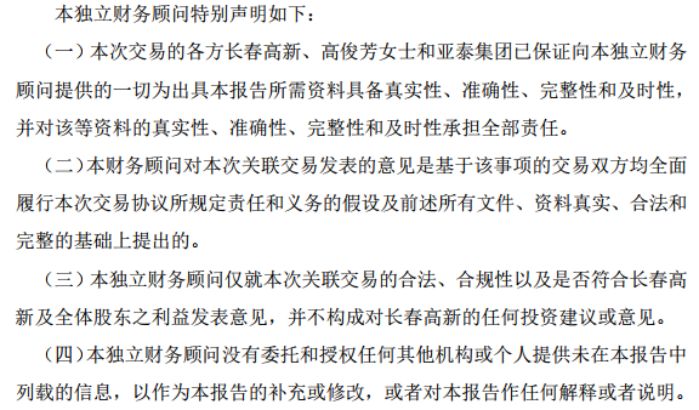 本独立财务顾问特别声明如下：

（一）本次交易的各方长春高新、高俊芳女士和亚泰集团已保证向本独立财务顾问提供的一切为出具本报告所需资料具备真实性、准确性、完整性和及时性，并对该等资料的真实性、准确性、完整性和及时性承担全部责任。

（二）本财务顾问对本次关联交易发表的意见是基于该事项的交易双方均全面履行本次交易协议所规定责任和义务的假设及前述所有文件、资料真实、合法和完整的基础上提出的。

（三）本独立财务顾问仅就本次关联交易的合法、合规性以及是否符合长春高新及全体股东之利益发表意见，并不构成对长春高新的任何投资建议或意见。

（四）本独立财务顾问没有委托和授权任何其他机构或个人提供未在本报告中列载的信息，以作为本报告的补充或修改，或者对本报告作任何解释或者说明。